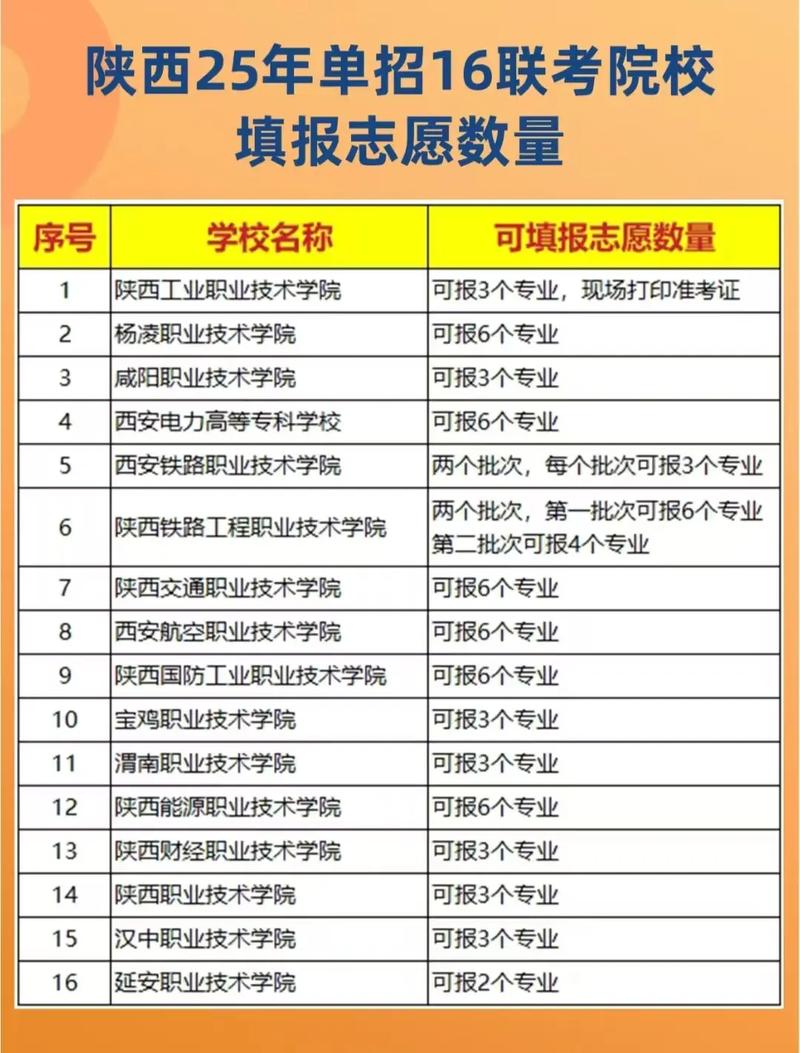 陕西25年单招16联考院校
填报志愿数量

| 序号 | 学校名称 | 可填报志愿数量 |
|---|---|---|
| 1 | 陕西工业职业技术学院 | 可报3个专业，现场打印准考证 |
| 2 | 杨凌职业技术学院 | 可报6个专业 |
| 3 | 咸阳职业技术学院 | 可报3个专业 |
| 4 | 西安电力高等专科学校 | 可报6个专业 |
| 5 | 西安铁路职业技术学院 | 两个批次，每个批次可报3个专业 |
| 6 | 陕西铁路工程职业技术学院 | 两个批次，第一批次可报6个专业 第二批次可报4个专业 |
| 7 | 陕西交通职业技术学院 | 可报6个专业 |
| 8 | 西安航空职业技术学院 | 可报6个专业 |
| 9 | 陕西国防工业职业技术学院 | 可报6个专业 |
| 10 | 宝鸡职业技术学院 | 可报3个专业 |
| 11 | 渭南职业技术学院 | 可报3个专业 |
| 12 | 陕西能源职业技术学院 | 可报6个专业 |
| 13 | 陕西财经职业技术学院 | 可报3个专业 |
| 14 | 陕西职业技术学院 | 可报3个专业 |
| 15 | 汉中职业技术学院 | 可报3个专业 |
| 16 | 延安职业技术学院 | 可报2个专业 |